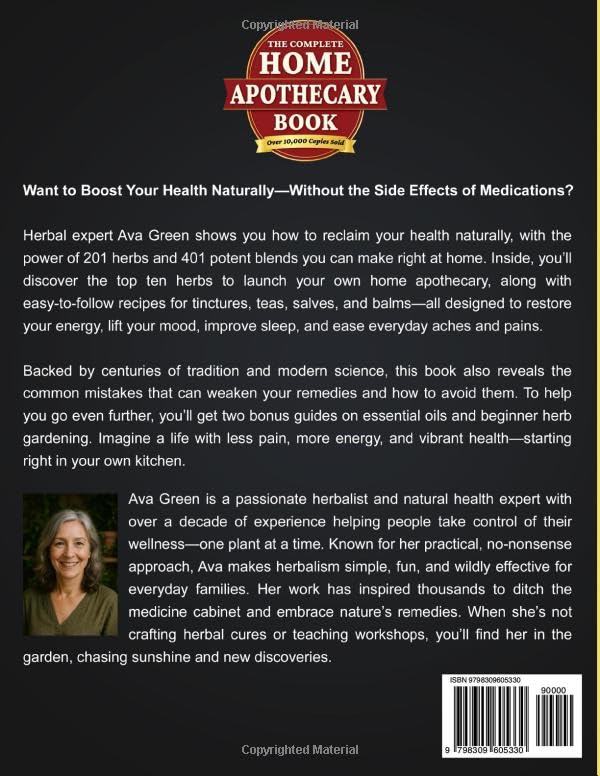 Copyrighted Material

THE COMPLETE
HOME
APOTHECARY
BOOK
Over 10,000 Copies Sold

Want to Boost Your Health Naturally—Without the Side Effects of Medications?

Herbal expert Ava Green shows you how to reclaim your health naturally, with the power of 201 herbs and 401 potent blends you can make right at home. Inside, you'll discover the top ten herbs to launch your own home apothecary, along with easy-to-follow recipes for tinctures, teas, salves, and balms—all designed to restore your energy, lift your mood, improve sleep, and ease everyday aches and pains.

Backed by centuries of tradition and modern science, this book also reveals the common mistakes that can weaken your remedies and how to avoid them. To help you go even further, you'll get two bonus guides on essential oils and beginner herb gardening. Imagine a life with less pain, more energy, and vibrant health—starting right in your own kitchen.

Ava Green is a passionate herbalist and natural health expert with over a decade of experience helping people take control of their wellness—one plant at a time. Known for her practical, no-nonsense approach, Ava makes herbalism simple, fun, and wildly effective for everyday families. Her work has inspired thousands to ditch the medicine cabinet and embrace nature's remedies. When she's not crafting herbal cures or teaching workshops, you'll find her in the garden, chasing sunshine and new discoveries.

ISBN 9798309605330
90000
9 798309 605330

Copyrighted Material